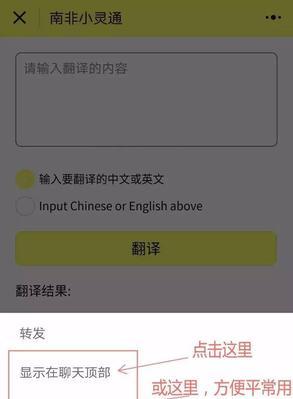 南非小灵通

请输入翻译的内容

输入要翻译的中文或英文

Input Chinese or English above

翻译

翻译结果:

转发

显示在聊天顶部

点击这里

或这里，方便平常用